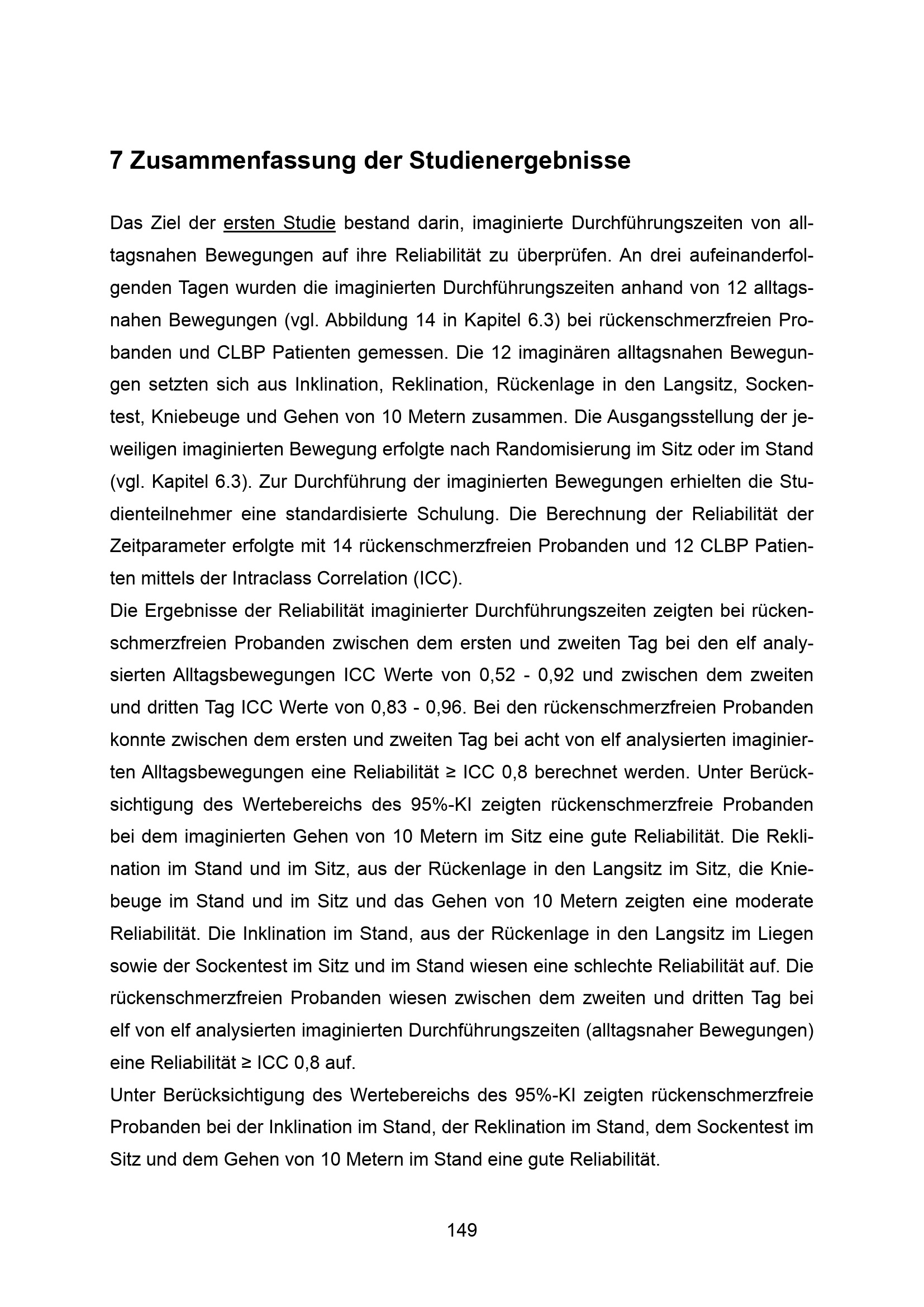 7 Zusammenfassung der Studienergebnisse

Das Ziel der ersten Studie bestand darin, imaginierte Durchführungszeiten von alltagsnahen Bewegungen auf ihre Reliabilität zu überprüfen. An drei aufeinanderfolgenden Tagen wurden die imaginierten Durchführungszeiten anhand von 12 alltagsnahen Bewegungen (vgl. Abbildung 14 in Kapitel 6.3) bei rückenschmerzfreien Probanden und CLBP Patienten gemessen. Die 12 imaginären alltagsnahen Bewegungen setzten sich aus Inklination, Reklination, Rückenlage in den Langsitz, Sockentest, Kniebeuge und Gehen von 10 Metern zusammen. Die Ausgangsstellung der jeweiligen imaginierten Bewegung erfolgte nach Randomisierung im Sitz oder im Stand (vgl. Kapitel 6.3). Zur Durchführung der imaginierten Bewegungen erhielten die Studienteilnehmer eine standardisierte Schulung. Die Berechnung der Reliabilität der Zeitparameter erfolgte mit 14 rückenschmerzfreien Probanden und 12 CLBP Patienten mittels der Intraclass Correlation (ICC).
Die Ergebnisse der Reliabilität imaginierter Durchführungszeiten zeigten bei rückenschmerzfreien Probanden zwischen dem ersten und zweiten Tag bei den elf analysierten Alltagsbewegungen ICC Werte von 0,52 - 0,92 und zwischen dem zweiten und dritten Tag ICC Werte von 0,83 - 0,96. Bei den rückenschmerzfreien Probanden konnte zwischen dem ersten und zweiten Tag bei acht von elf analysierten imaginierten Alltagsbewegungen eine Reliabilität ≥ ICC 0,8 berechnet werden. Unter Berücksichtigung des Wertebereichs des 95%-KI zeigten rückenschmerzfreie Probanden bei dem imaginierten Gehen von 10 Metern im Sitz eine gute Reliabilität. Die Reklination im Stand und im Sitz, aus der Rückenlage in den Langsitz im Sitz, die Kniebeuge im Stand und im Sitz und das Gehen von 10 Metern zeigten eine moderate Reliabilität. Die Inklination im Stand, aus der Rückenlage in den Langsitz im Liegen sowie der Sockentest im Sitz und im Stand wiesen eine schlechte Reliabilität auf. Die rückenschmerzfreien Probanden wiesen zwischen dem zweiten und dritten Tag bei elf von elf analysierten imaginierten Durchführungszeiten (alltagsnaher Bewegungen) eine Reliabilität ≥ ICC 0,8 auf.
Unter Berücksichtigung des Wertebereichs des 95%-KI zeigten rückenschmerzfreie Probanden bei der Inklination im Stand, der Reklination im Stand, dem Sockentest im Sitz und dem Gehen von 10 Metern im Stand eine gute Reliabilität.

149